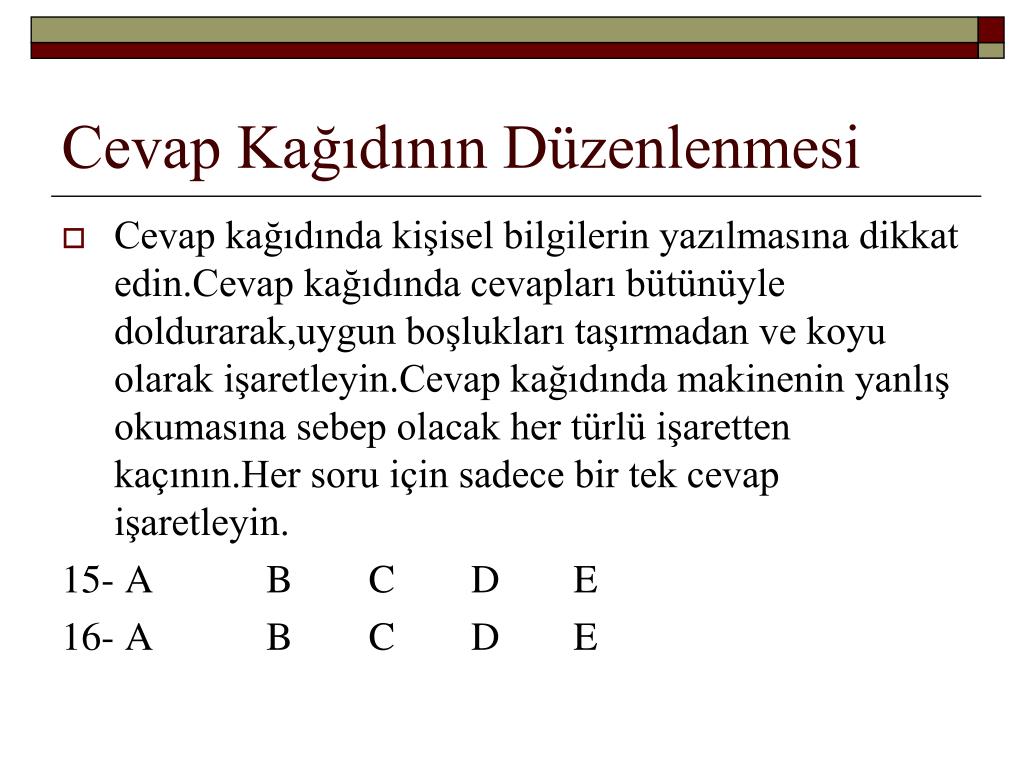 Cevap Kağıdının Düzenlenmesi

Cevap kağıdında kişisel bilgilerin yazılmasına dikkat edin.Cevap kağıdında cevapları bütünüyle doldurarak,uygun boşlukları taşırmadan ve koyu olarak işaretleyin.Cevap kağıdında makinenin yanlış okumasına sebep olacak her türlü işaretten kaçının.Her soru için sadece bir tek cevap işaretleyin.

15- A B C D E

16- A B C D E